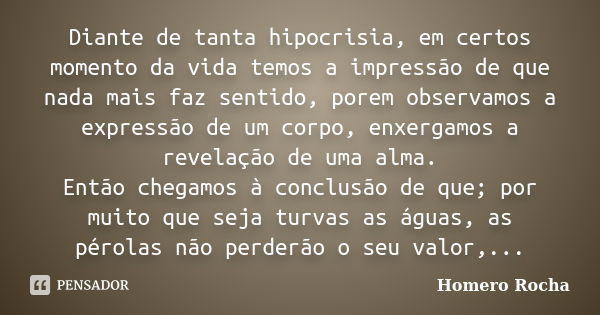 Diante de tanta hipocrisia, em certos momento da vida temos a impressão de que nada mais faz sentido, porem observamos a expressão de um corpo, enxergamos a revelação de uma alma.
Então chegamos à conclusão de que; por muito que seja turvas as águas, as pérolas não perderão o seu valor,...

PENSADOR

Homero Rocha